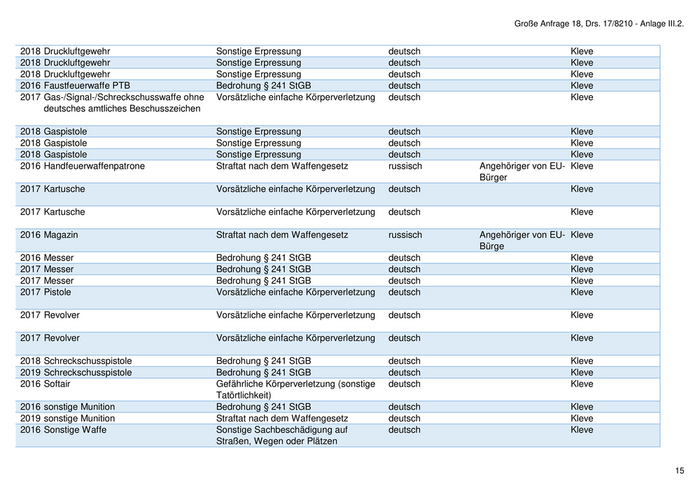 Große Anfrage 18, Drs. 17/8210 - Anlage III.2.

| | | | | | |
|---|---|---|---|---|---|
| 2018 | Druckluftgewehr | Sonstige Erpressung | deutsch | | Kleve |
| 2018 | Druckluftgewehr | Sonstige Erpressung | deutsch | | Kleve |
| 2018 | Druckluftgewehr | Sonstige Erpressung | deutsch | | Kleve |
| 2016 | Faustfeuerwaffe PTB | Bedrohung § 241 StGB | deutsch | | Kleve |
| 2017 | Gas-/Signal-/Schreckschusswaffe ohne deutsches amtliches Beschusszeichen | Vorsätzliche einfache Körperverletzung | deutsch | | Kleve |
| 2018 | Gaspistole | Sonstige Erpressung | deutsch | | Kleve |
| 2018 | Gaspistole | Sonstige Erpressung | deutsch | | Kleve |
| 2018 | Gaspistole | Sonstige Erpressung | deutsch | | Kleve |
| 2016 | Handfeuerwaffenpatrone | Straftat nach dem Waffengesetz | russisch | Angehöriger von EU-Bürger | Kleve |
| 2017 | Kartusche | Vorsätzliche einfache Körperverletzung | deutsch | | Kleve |
| 2017 | Kartusche | Vorsätzliche einfache Körperverletzung | deutsch | | Kleve |
| 2016 | Magazin | Straftat nach dem Waffengesetz | russisch | Angehöriger von EU-Bürge | Kleve |
| 2016 | Messer | Bedrohung § 241 StGB | deutsch | | Kleve |
| 2017 | Messer | Bedrohung § 241 StGB | deutsch | | Kleve |
| 2017 | Messer | Bedrohung § 241 StGB | deutsch | | Kleve |
| 2017 | Pistole | Vorsätzliche einfache Körperverletzung | deutsch | | Kleve |
| 2017 | Revolver | Vorsätzliche einfache Körperverletzung | deutsch | | Kleve |
| 2017 | Revolver | Vorsätzliche einfache Körperverletzung | deutsch | | Kleve |
| 2018 | Schreckschusspistole | Bedrohung § 241 StGB | deutsch | | Kleve |
| 2019 | Schreckschusspistole | Bedrohung § 241 StGB | deutsch | | Kleve |
| 2016 | Softair | Gefährliche Körperverletzung (sonstige Tatörtlichkeit) | deutsch | | Kleve |
| 2016 | sonstige Munition | Bedrohung § 241 StGB | deutsch | | Kleve |
| 2019 | sonstige Munition | Straftat nach dem Waffengesetz | deutsch | | Kleve |
| 2016 | Sonstige Waffe | Sonstige Sachbeschädigung auf Straßen, Wegen oder Plätzen | deutsch | | Kleve |

15